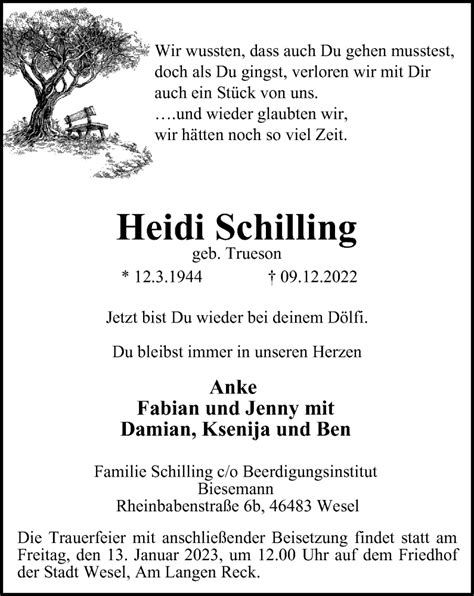 Wir wussten, dass auch Du gehen musstest, doch als Du gingst, verloren wir mit Dir auch ein Stück von uns.
….und wieder glaubten wir, wir hätten noch so viel Zeit.

Heidi Schilling
geb. Trueson
* 12.3.1944 † 09.12.2022

Jetzt bist Du wieder bei deinem Dölfi.

Du bleibst immer in unseren Herzen

Anke
Fabian und Jenny mit
Damian, Ksenija und Ben

Familie Schilling c/o Beerdigungsinstitut
Biesemann
Rheinbabenstraße 6b, 46483 Wesel

Die Trauerfeier mit anschließender Beisetzung findet statt am Freitag, den 13. Januar 2023, um 12.00 Uhr auf dem Friedhof der Stadt Wesel, Am Langen Reck.